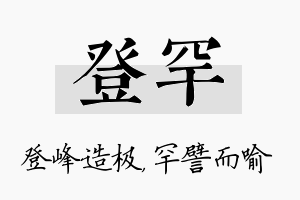 登罕

登峰造极，罕譬而喻